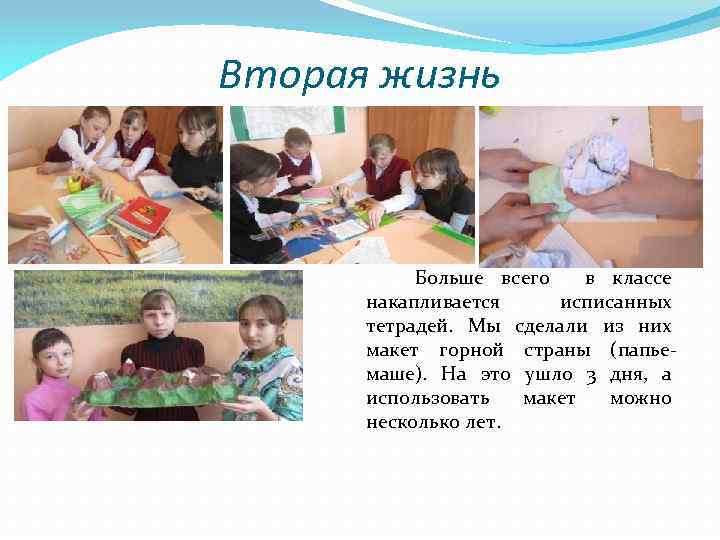 Вторая жизнь

Больше всего в классе накапливается исписанных тетрадей. Мы сделали из них макет горной страны (папье-маше). На это ушло 3 дня, а использовать макет можно несколько лет.